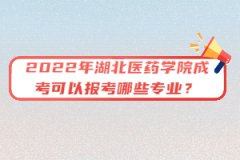 2022年湖北医药学院成考可以报考哪些专业？